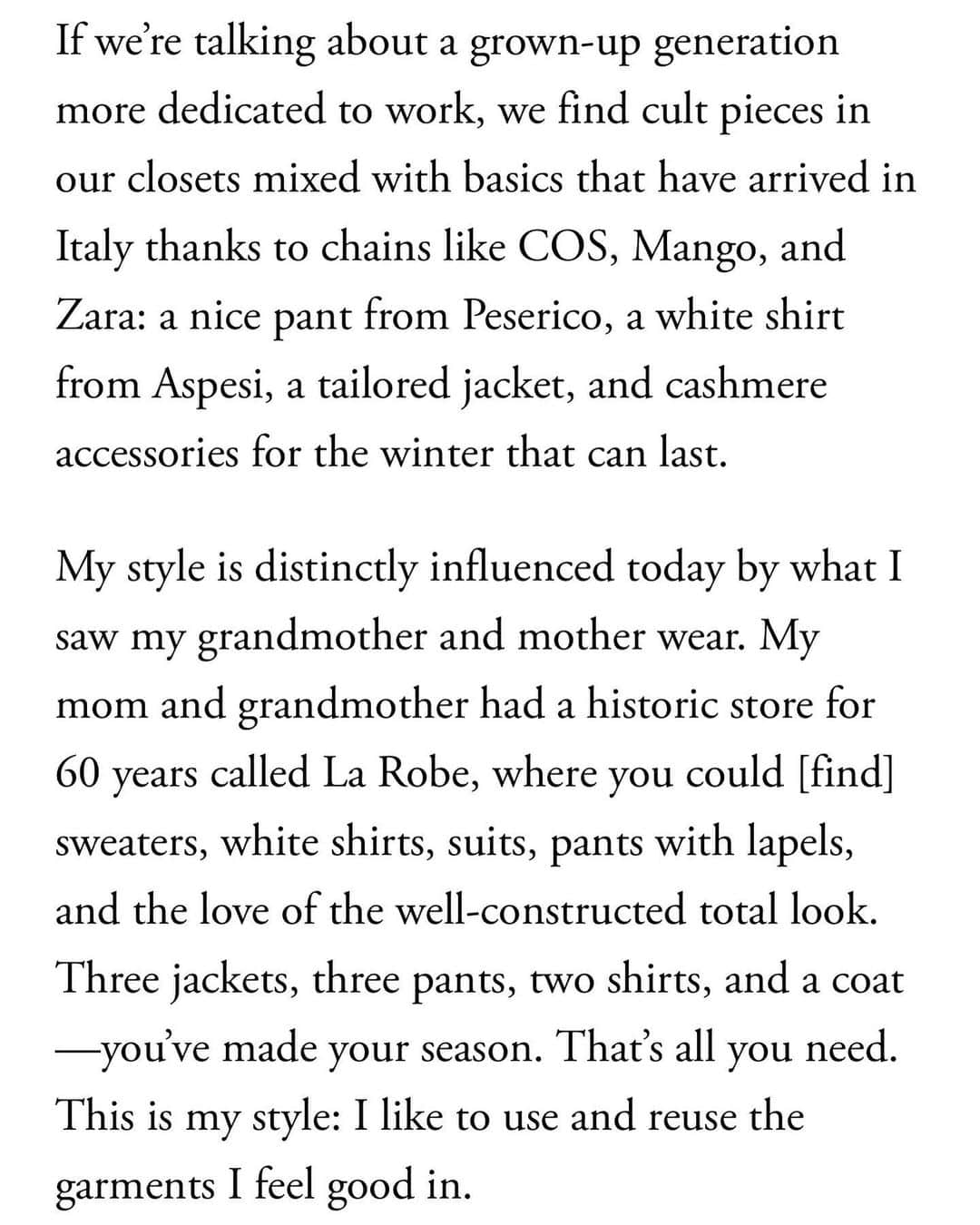 If we're talking about a grown-up generation more dedicated to work, we find cult pieces in our closets mixed with basics that have arrived in Italy thanks to chains like COS, Mango, and Zara: a nice pant from Peserico, a white shirt from Aspesi, a tailored jacket, and cashmere accessories for the winter that can last.

My style is distinctly influenced today by what I saw my grandmother and mother wear. My mom and grandmother had a historic store for 60 years called La Robe, where you could [find] sweaters, white shirts, suits, pants with lapels, and the love of the well-constructed total look. Three jackets, three pants, two shirts, and a coat —you've made your season. That's all you need. This is my style: I like to use and reuse the garments I feel good in.